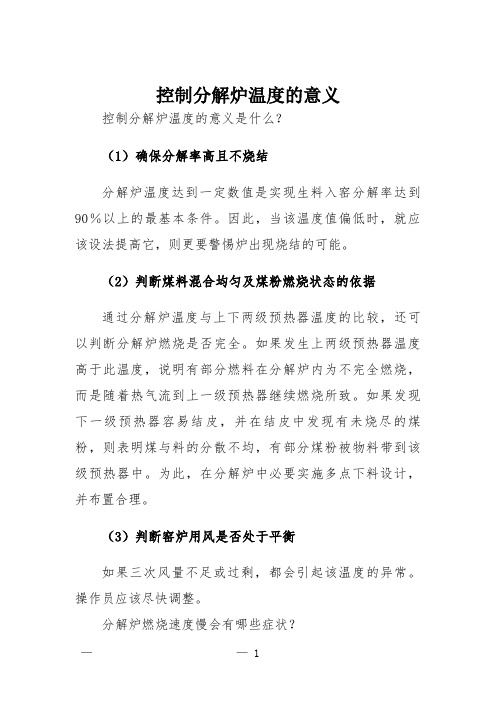 控制分解炉温度的意义

控制分解炉温度的意义是什么？

（1）确保分解率高且不烧结

分解炉温度达到一定数值是实现生料入窑分解率达到90％以上的最基本条件。因此，当该温度值偏低时，就应该设法提高它，则更要警惕炉出现烧结的可能。

（2）判断煤料混合均匀及煤粉燃烧状态的依据

通过分解炉温度与上下两级预热器温度的比较，还可以判断分解炉燃烧是否完全。如果发生上两级预热器温度高于此温度，说明有部分燃料在分解炉内为不完全燃烧，而是随着热气流到上一级预热器继续燃烧所致。如果发现下一级预热器容易结皮，并在结皮中发现有未烧尽的煤粉，则表明煤与料的分散不均，有部分煤粉被物料带到该级预热器中。为此，在分解炉中必要实施多点下料设计，并布置合理。

（3）判断窑炉用风是否处于平衡

如果三次风量不足或过剩，都会引起该温度的异常。操作员应该尽快调整。

分解炉燃烧速度慢会有哪些症状？

— — 1